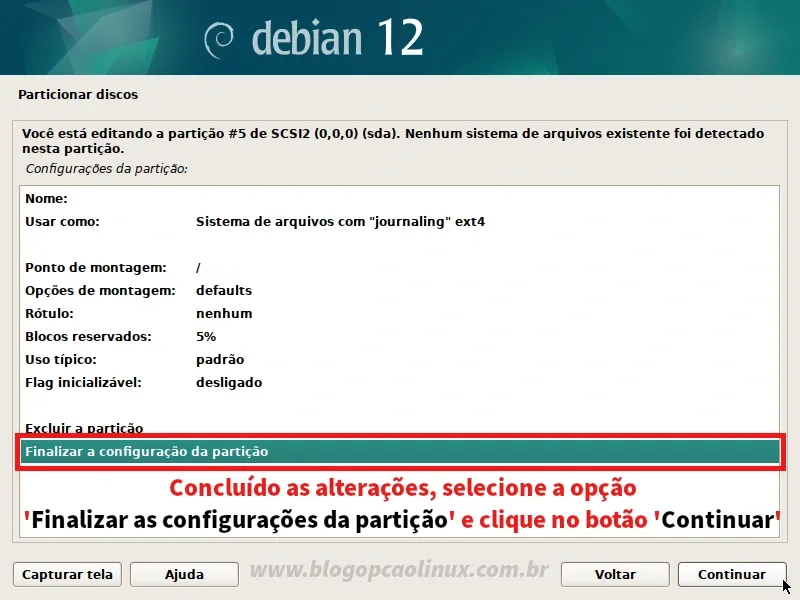 debian 12

Particionar discos

Você está editando a partição #5 de SCSI2 (0,0,0) (sda). Nenhum sistema de arquivos existente foi detectado nesta partição.

Configurações da partição:

| | |
|---|---|
| Nome: | |
| Usar como: | Sistema de arquivos com "journaling" ext4 |
| Ponto de montagem: | / |
| Opções de montagem: | defaults |
| Rótulo: | nenhum |
| Blocos reservados: | 5% |
| Uso típico: | padrão |
| Flag inicializável: | desligado |

Excluir a partição

Finalizar a configuração da partição

Concluído as alterações, selecione a opção 'Finalizar as configurações da partição' e clique no botão 'Continuar'

Capturar tela Ajuda www.blogopcaolinux.com.br Voltar Continuar